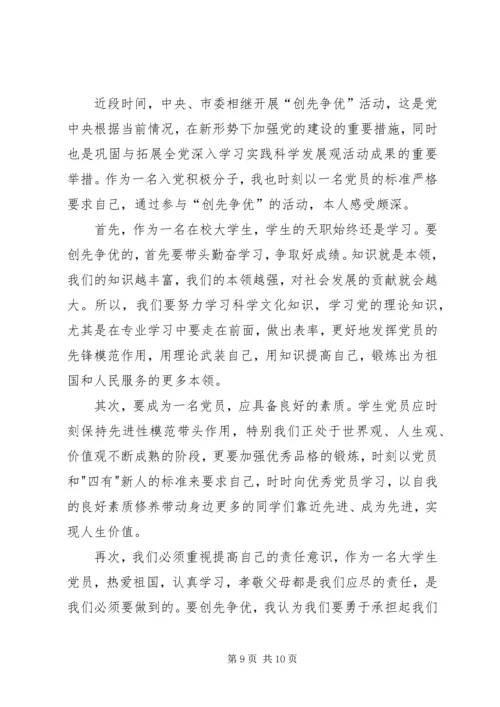 近段时间，中央、市委相继开展“创先争优”活动，这是党中央根据当前情况，在新形势下加强党的建设的重要措施，同时也是巩固与拓展全党深入学习实践科学发展观活动成果的重要举措。作为一名入党积极分子，我也时刻以一名党员的标准严格要求自己，通过参与“创先争优”的活动，本人感受颇深。

首先，作为一名在校大学生，学生的天职始终还是学习。要创先争优的，首先要带头勤奋学习，争取好成绩。知识就是本领，我们的知识越丰富，我们的本领越强，对社会发展的贡献就会越大。所以，我们要努力学习科学文化知识，学习党的理论知识，尤其是在专业学习中要走在前面，做出表率，更好地发挥党员的先锋模范作用，用理论武装自己，用知识提高自己，锻炼出为祖国和人民服务的更多本领。

其次，要成为一名党员，应具备良好的素质。学生党员应时刻保持先进性模范带头作用，特别我们正处于世界观、人生观、价值观不断成熟的阶段，更要加强优秀品格的锻炼，时刻以党员和"四有"新人的标准来要求自己，时时向优秀党员学习，以自我的良好素质修养带动身边更多的同学们靠近先进、成为先进，实现人生价值。

再次，我们必须重视提高自己的责任意识，作为一名大学生党员，热爱祖国，认真学习，孝敬父母都是我们应尽的责任，是我们必须要做到的。要创先争优，我认为我们要勇于承担起我们

第 9 页 共 10 页